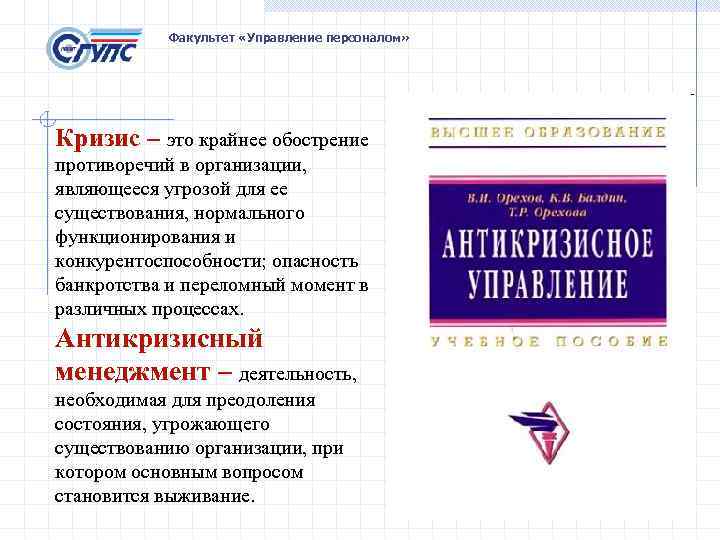 СГУПС

Факультет «Управление персоналом»

Кризис – это крайнее обострение противоречий в организации, являющееся угрозой для ее существования, нормального функционирования и конкурентоспособности; опасность банкротства и переломный момент в различных процессах.

Антикризисный менеджмент – деятельность, необходимая для преодоления состояния, угрожающего существованию организации, при котором основным вопросом становится выживание.

ВЫСШЕЕ ОБРАЗОВАНИЕ

В.И. Орехов, К.В. Балдин, Т.Р. Орехова

АНТИКРИЗИСНОЕ УПРАВЛЕНИЕ

УЧЕБНОЕ ПОСОБИЕ